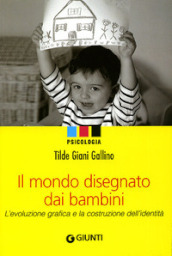 PSICOLOGIA

Tilde Giani Gallino

Il mondo disegnato dai bambini

L'evoluzione grafica e la costruzione dell'identità

GIUNTI